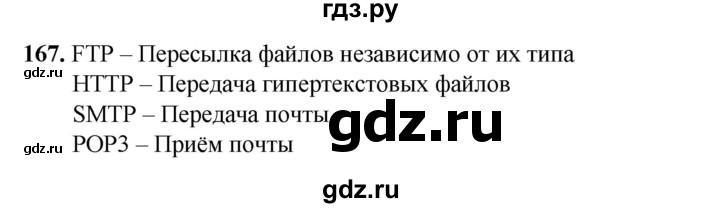 гдз.ру

167. FTP – Пересылка файлов независимо от их типа
gdz.ru
HTTP – Передача гипертекстовых файлов
SMTP – Передача почты
gdz.ru
gdz.ru
POP3 – Приём почты

gdz.ru